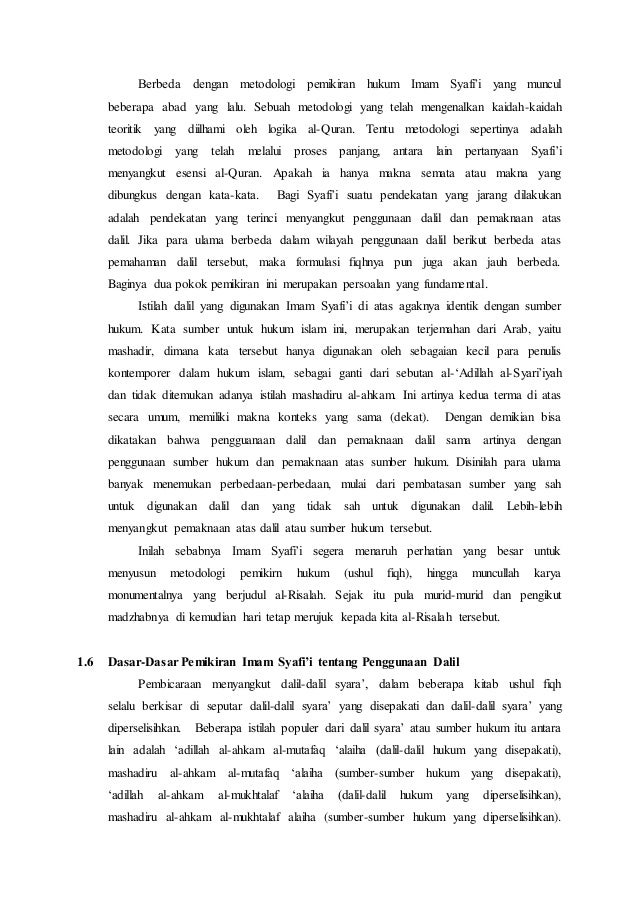 Berbeda dengan metodologi pemikiran hukum Imam Syafi'i yang muncul beberapa abad yang lalu. Sebuah metodologi yang telah mengenalkan kaidah-kaidah teoritik yang diilhami oleh logika al-Quran. Tentu metodologi sepertinya adalah metodologi yang telah melalui proses panjang, antara lain pertanyaan Syafi'i menyangkut esensi al-Quran. Apakah ia hanya makna semata atau makna yang dibungkus dengan kata-kata. Bagi Syafi'i suatu pendekatan yang jarang dilakukan adalah pendekatan yang terinci menyangkut penggunaan dalil dan pemaknaan atas dalil. Jika para ulama berbeda dalam wilayah penggunaan dalil berikut berbeda atas pemahaman dalil tersebut, maka formulasi fiqhnya pun juga akan jauh berbeda. Baginya dua pokok pemikiran ini merupakan persoalan yang fundamental.

Istilah dalil yang digunakan Imam Syafi'i di atas agaknya identik dengan sumber hukum. Kata sumber untuk hukum islam ini, merupakan terjemahan dari Arab, yaitu mashadir, dimana kata tersebut hanya digunakan oleh sebagaian kecil para penulis kontemporer dalam hukum islam, sebagai ganti dari sebutan al-'Adillah al-Syari'iyah dan tidak ditemukan adanya istilah mashadiru al-ahkam. Ini artinya kedua terma di atas secara umum, memiliki makna konteks yang sama (dekat). Dengan demikian bisa dikatakan bahwa pengguanaan dalil dan pemaknaan dalil sama artinya dengan penggunaan sumber hukum dan pemaknaan atas sumber hukum. Disinilah para ulama banyak menemukan perbedaan-perbedaan, mulai dari pembatasan sumber yang sah untuk digunakan dalil dan yang tidak sah untuk digunakan dalil. Lebih-lebih menyangkut pemaknaan atas dalil atau sumber hukum tersebut.

Inilah sebabnya Imam Syafi'i segera menaruh perhatian yang besar untuk menyusun metodologi pemikirn hukum (ushul fiqh), hingga muncullah karya monumentalnya yang berjudul al-Risalah. Sejak itu pula murid-murid dan pengikut madzhabnya di kemudian hari tetap merujuk kepada kita al-Risalah tersebut.

1.6 Dasar-Dasar Pemikiran Imam Syafi'i tentang Penggunaan Dalil

Pembicaraan menyangkut dalil-dalil syara', dalam beberapa kitab ushul fiqh selalu berkisar di seputar dalil-dalil syara' yang disepakati dan dalil-dalil syara' yang diperselisihkan. Beberapa istilah populer dari dalil syara' atau sumber hukum itu antara lain adalah 'adillah al-ahkam al-mutafaq 'alaiha (dalil-dalil hukum yang disepakati), mashadiru al-ahkam al-mutafaq 'alaiha (sumber-sumber hukum yang disepakati), 'adillah al-ahkam al-mukhtalaf 'alaiha (dalil-dalil hukum yang diperselisihkan), mashadiru al-ahkam al-mukhtalaf alaiha (sumber-sumber hukum yang diperselisihkan).